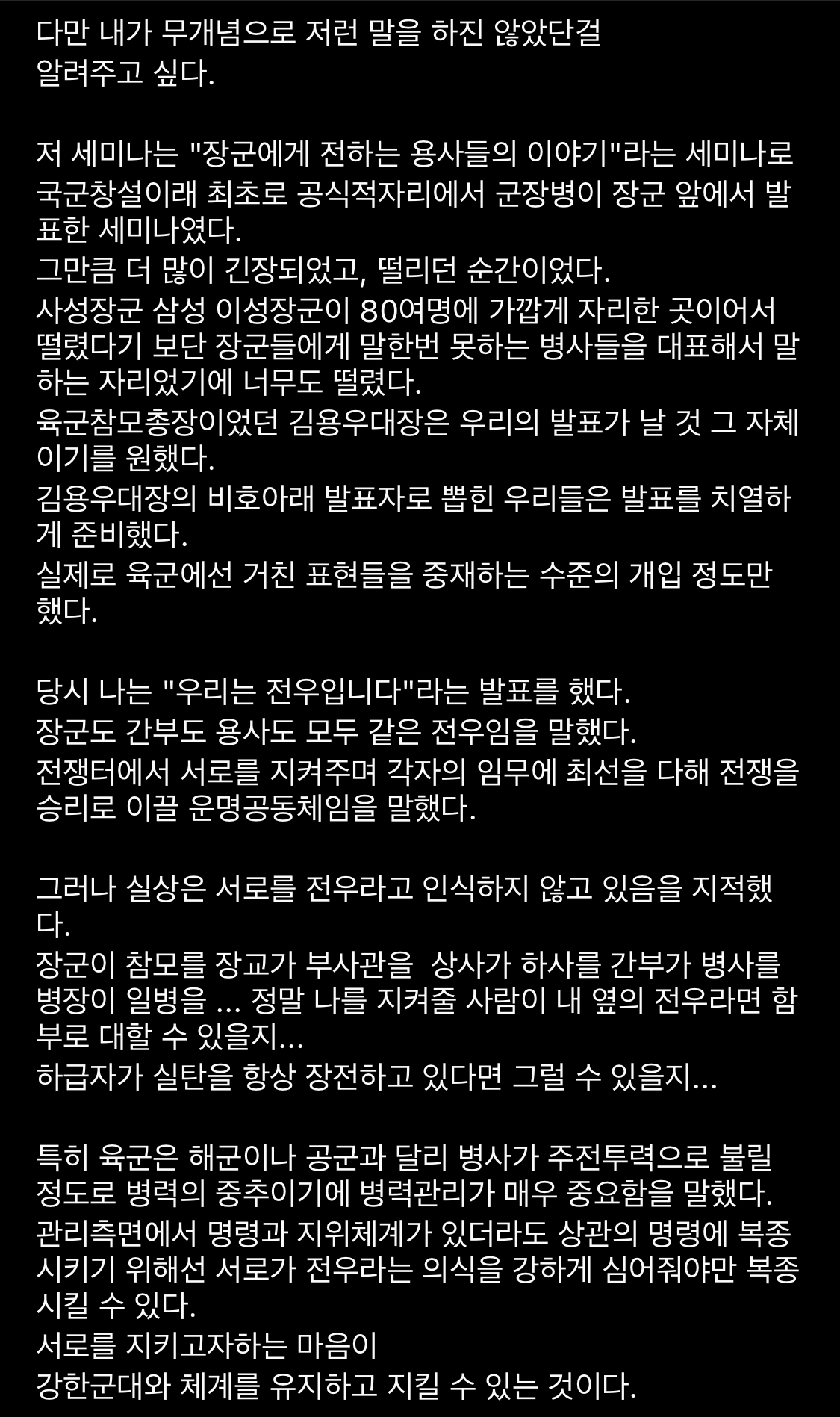 다만 내가 무개념으로 저런 말을 하진 않았단걸 알려주고 싶다.

저 세미나는 "장군에게 전하는 용사들의 이야기"라는 세미나로 국군창설이래 최초로 공식적자리에서 군장병이 장군 앞에서 발표한 세미나였다.
그만큼 더 많이 긴장되었고, 떨리던 순간이었다.
사성장군 삼성 이성장군이 80여명에 가깝게 자리한 곳이어서 떨렸다기 보단 장군들에게 말한번 못하는 병사들을 대표해서 말하는 자리었기에 너무도 떨렸다.
육군참모총장이었던 김용우대장은 우리의 발표가 날 것 그 자체이기를 원했다.
김용우대장의 비호아래 발표자로 뽑힌 우리들은 발표를 치열하게 준비했다.
실제로 육군에선 거친 표현들을 중재하는 수준의 개입 정도만 했다.

당시 나는 "우리는 전우입니다"라는 발표를 했다.
장군도 간부도 용사도 모두 같은 전우임을 말했다.
전쟁터에서 서로를 지켜주며 각자의 임무에 최선을 다해 전쟁을 승리로 이끌 운명공동체임을 말했다.

그러나 실상은 서로를 전우라고 인식하지 않고 있음을 지적했다.
장군이 참모를 장교가 부사관을 상사가 하사를 간부가 병사를 병장이 일병을 ... 정말 나를 지켜줄 사람이 내 옆의 전우라면 함부로 대할 수 있을지...
하급자가 실탄을 항상 장전하고 있다면 그럴 수 있을지...

특히 육군은 해군이나 공군과 달리 병사가 주전투력으로 불릴 정도로 병력의 중추이기에 병력관리가 매우 중요함을 말했다.
관리측면에서 명령과 지위체계가 있더라도 상관의 명령에 복종시키기 위해선 서로가 전우라는 의식을 강하게 심어줘야만 복종시킬 수 있다.
서로를 지키고자하는 마음이
강한군대와 체계를 유지하고 지킬 수 있는 것이다.